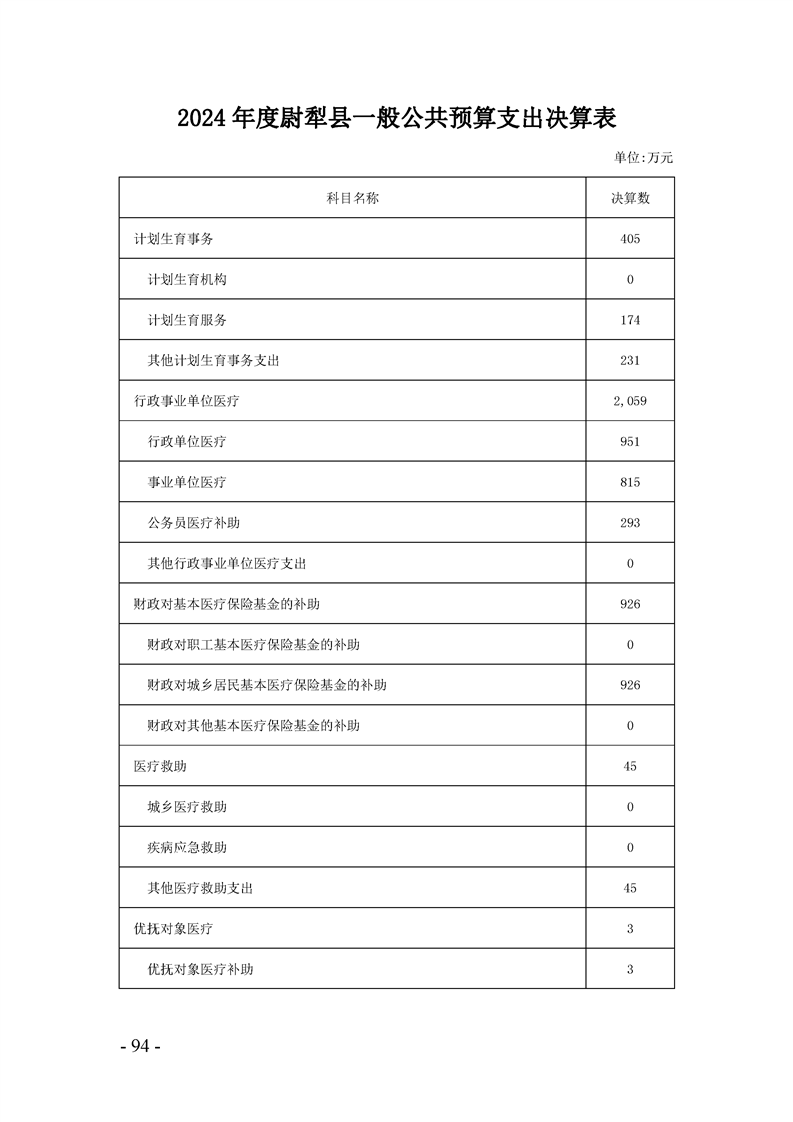 2024年度尉犁县一般公共预算支出决算表

单位:万元

| 科目名称 | 决算数 |
|---|---|
| 计划生育事务 | 405 |
| 计划生育机构 | 0 |
| 计划生育服务 | 174 |
| 其他计划生育事务支出 | 231 |
| 行政事业单位医疗 | 2,059 |
| 行政单位医疗 | 951 |
| 事业单位医疗 | 815 |
| 公务员医疗补助 | 293 |
| 其他行政事业单位医疗支出 | 0 |
| 财政对基本医疗保险基金的补助 | 926 |
| 财政对职工基本医疗保险基金的补助 | 0 |
| 财政对城乡居民基本医疗保险基金的补助 | 926 |
| 财政对其他基本医疗保险基金的补助 | 0 |
| 医疗救助 | 45 |
| 城乡医疗救助 | 0 |
| 疾病应急救助 | 0 |
| 其他医疗救助支出 | 45 |
| 优抚对象医疗 | 3 |
| 优抚对象医疗补助 | 3 |

- 94 -